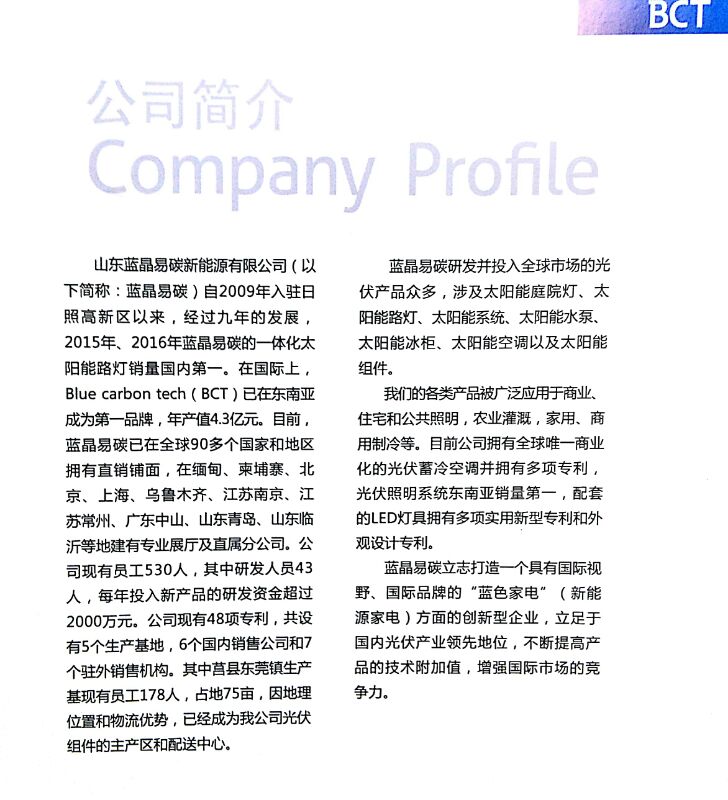 BCT

公司简介
Company Profile

山东蓝晶易碳新能源有限公司（以下简称：蓝晶易碳）自2009年入驻日照高新区以来，经过九年的发展，2015年、2016年蓝晶易碳的一体化太阳能路灯销量国内第一。在国际上，Blue carbon tech（BCT）已在东南亚成为第一品牌，年产值4.3亿元。目前，蓝晶易碳已在全球90多个国家和地区拥有直销铺面，在缅甸、柬埔寨、北京、上海、乌鲁木齐、江苏南京、江苏常州、广东中山、山东青岛、山东临沂等地建有专业展厅及直属分公司。公司现有员工530人，其中研发人员43人，每年投入新产品的研发资金超过2000万元。公司现有48项专利，共设有5个生产基地，6个国内销售公司和7个驻外销售机构。其中莒县东莞镇生产基现有员工178人，占地75亩，因地理位置和物流优势，已经成为我公司光伏组件的主产区和配送中心。

蓝晶易碳研发并投入全球市场的光伏产品众多，涉及太阳能庭院灯、太阳能路灯、太阳能系统、太阳能水泵、太阳能冰柜、太阳能空调以及太阳能组件。

我们的各类产品被广泛应用于商业、住宅和公共照明，农业灌溉，家用、商用制冷等。目前公司拥有全球唯一商业化的光伏蓄冷空调并拥有多项专利，光伏照明系统东南亚销量第一，配套的LED灯具拥有多项实用新型专利和外观设计专利。

蓝晶易碳立志打造一个具有国际视野、国际品牌的“蓝色家电”（新能源家电）方面的创新型企业，立足于国内光伏产业领先地位，不断提高产品的技术附加值，增强国际市场的竞争力。